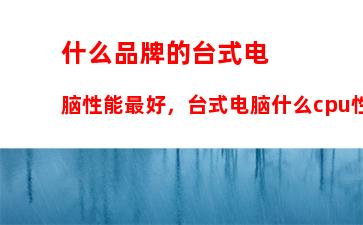 什么品牌的台式电

脑性能最好，台式电脑什么cpu性